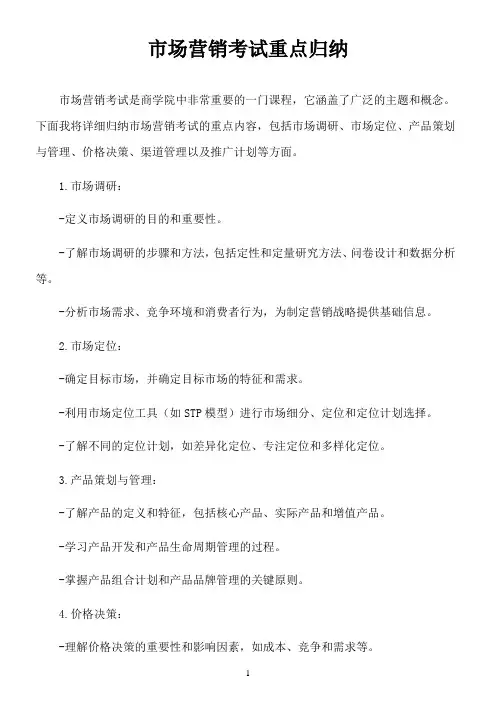 市场营销考试重点归纳

市场营销考试是商学院中非常重要的一门课程，它涵盖了广泛的主题和概念。下面我将详细归纳市场营销考试的重点内容，包括市场调研、市场定位、产品策划与管理、价格决策、渠道管理以及推广计划等方面。

1.市场调研：

-定义市场调研的目的和重要性。

-了解市场调研的步骤和方法，包括定性和定量研究方法、问卷设计和数据分析等。

-分析市场需求、竞争环境和消费者行为，为制定营销战略提供基础信息。

2.市场定位：

-确定目标市场，并确定目标市场的特征和需求。

-利用市场定位工具（如 STP 模型）进行市场细分、定位和定位计划选择。

-了解不同的定位计划，如差异化定位、专注定位和多样化定位。

3.产品策划与管理：

-了解产品的定义和特征，包括核心产品、实际产品和增值产品。

-学习产品开发和产品生命周期管理的过程。

-掌握产品组合计划和产品品牌管理的关键原则。

4.价格决策：

-理解价格决策的重要性和影响因素，如成本、竞争和需求等。

1